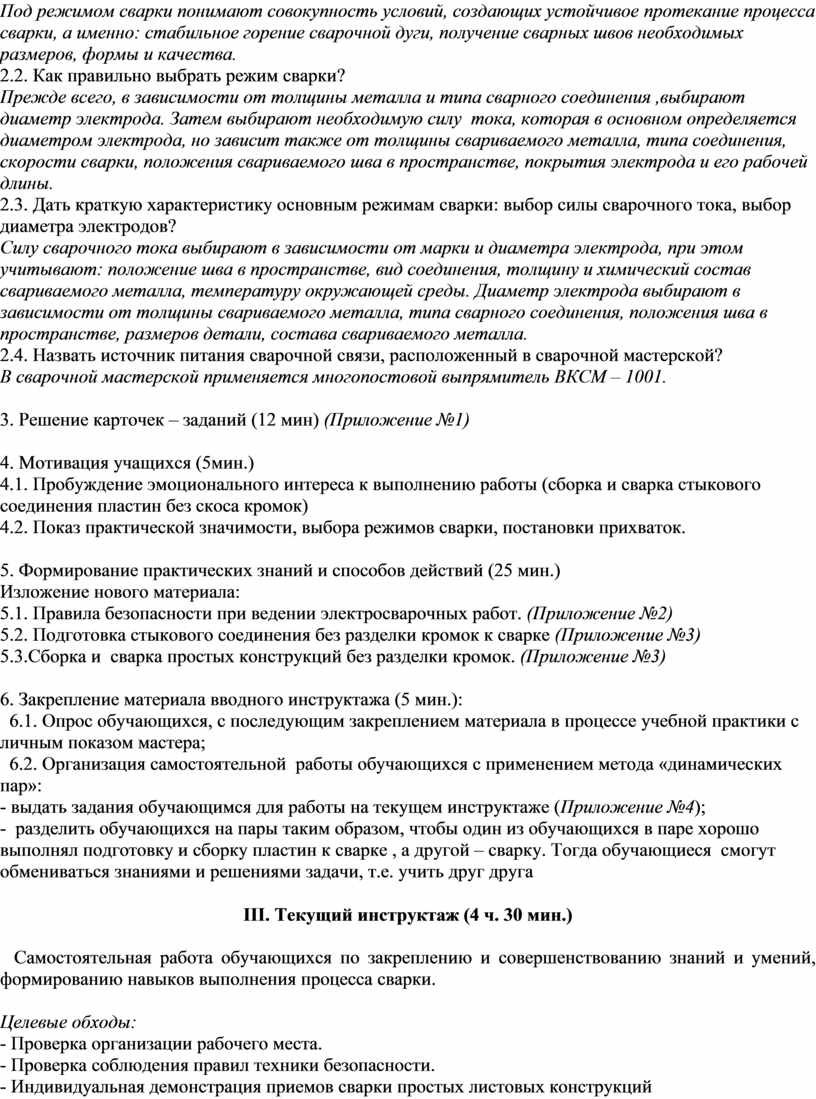 Под режимом сварки понимают совокупность условий, создающих устойчивое протекание процесса сварки, а именно: стабильное горение сварочной дуги, получение сварных швов необходимых размеров, формы и качества.
2.2. Как правильно выбрать режим сварки?
Прежде всего, в зависимости от толщины металла и типа сварного соединения ,выбирают диаметр электрода. Затем выбирают необходимую силу тока, которая в основном определяется диаметром электрода, но зависит также от толщины свариваемого металла, типа соединения, скорости сварки, положения свариваемого шва в пространстве, покрытия электрода и его рабочей длины.
2.3. Дать краткую характеристику основным режимам сварки: выбор силы сварочного тока, выбор диаметра электродов?
Силу сварочного тока выбирают в зависимости от марки и диаметра электрода, при этом учитывают: положение шва в пространстве, вид соединения, толщину и химический состав свариваемого металла, температуру окружающей среды. Диаметр электрода выбирают в зависимости от толщины свариваемого металла, типа сварного соединения, положения шва в пространстве, размеров детали, состава свариваемого металла.
2.4. Назвать источник питания сварочной связи, расположенный в сварочной мастерской?
В сварочной мастерской применяется многопостовой выпрямитель ВКСМ – 1001.

3. Решение карточек – заданий (12 мин) (Приложение №1)

4. Мотивация учащихся (5мин.)
4.1. Пробуждение эмоционального интереса к выполнению работы (сборка и сварка стыкового соединения пластин без скоса кромок)
4.2. Показ практической значимости, выбора режимов сварки, постановки прихваток.

5. Формирование практических знаний и способов действий (25 мин.)
Изложение нового материала:
5.1. Правила безопасности при ведении электросварочных работ. (Приложение №2)
5.2. Подготовка стыкового соединения без разделки кромок к сварке (Приложение №3)
5.3.Сборка и сварка простых конструкций без разделки кромок. (Приложение №3)

6. Закрепление материала вводного инструктажа (5 мин.):
6.1. Опрос обучающихся, с последующим закреплением материала в процессе учебной практики с личным показом мастера;
6.2. Организация самостоятельной работы обучающихся с применением метода «динамических пар»:
- выдать задания обучающимся для работы на текущем инструктаже (Приложение №4);
- разделить обучающихся на пары таким образом, чтобы один из обучающихся в паре хорошо выполнял подготовку и сборку пластин к сварке , а другой – сварку. Тогда обучающиеся смогут обмениваться знаниями и решениями задачи, т.е. учить друг друга

III. Текущий инструктаж (4 ч. 30 мин.)

Самостоятельная работа обучающихся по закреплению и совершенствованию знаний и умений, формированию навыков выполнения процесса сварки.

Целевые обходы:
- Проверка организации рабочего места.
- Проверка соблюдения правил техники безопасности.
- Индивидуальная демонстрация приемов сварки простых листовых конструкций